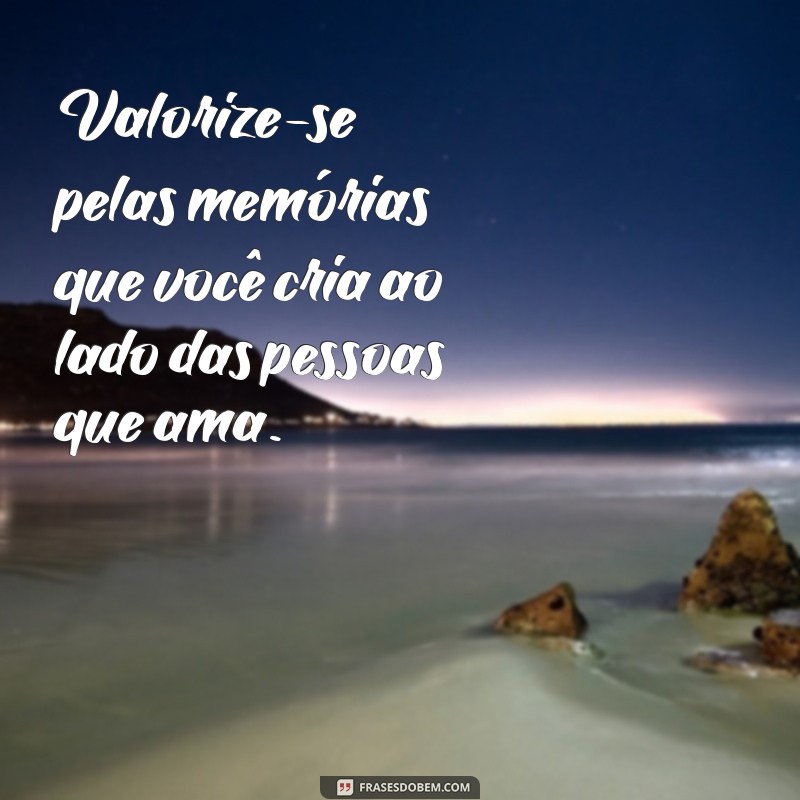 Valorize-se pelas memórias que você cria ao lado das pessoas que ama.

FRASESDOBEM.COM